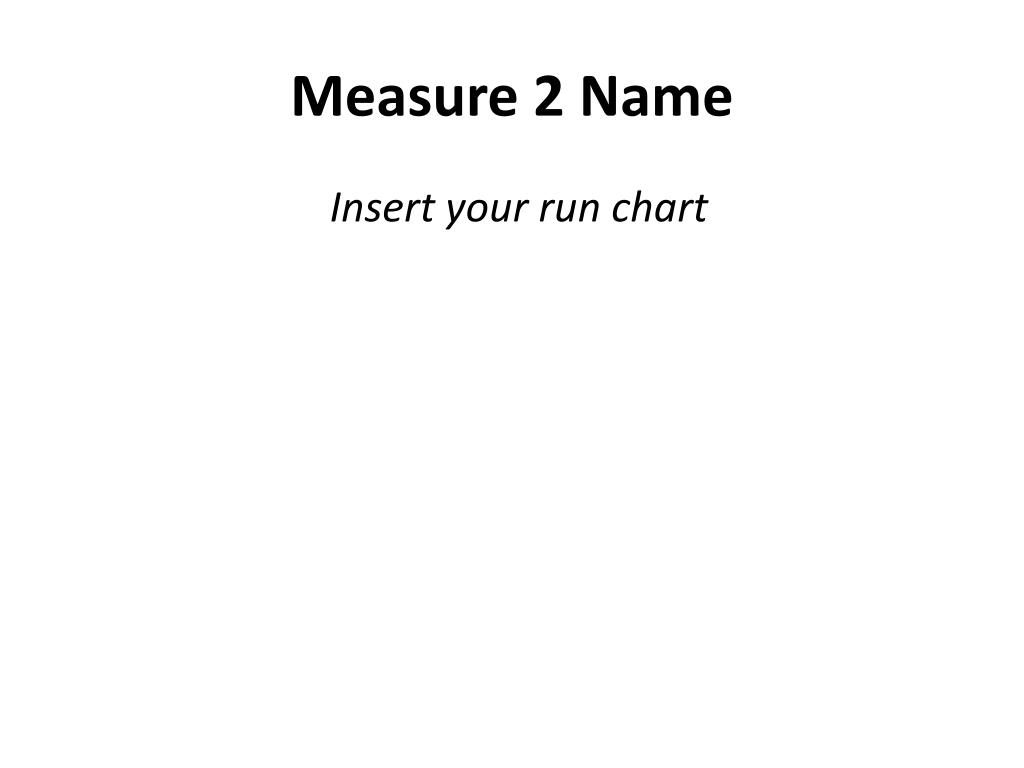 Measure 2 Name

Insert your run chart